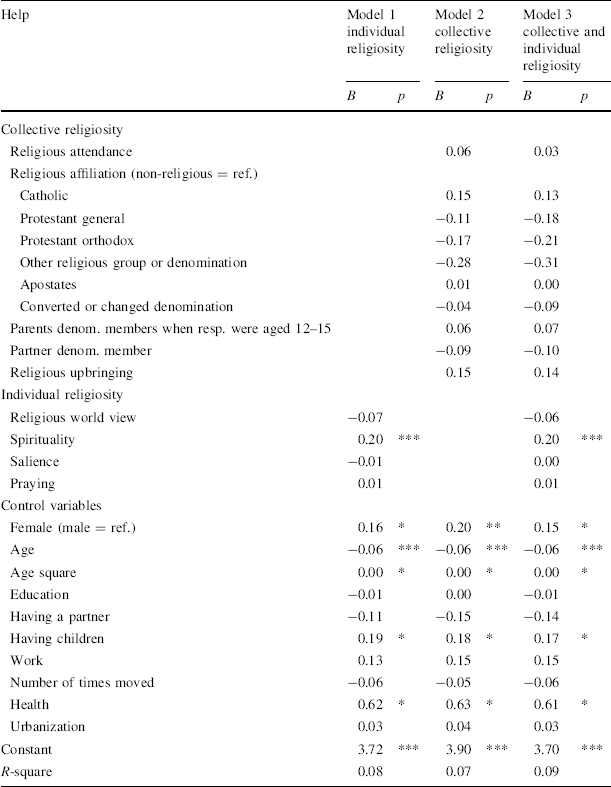 | Help | Model 1 individual religiosity | | Model 2 collective religiosity | | Model 3 collective and individual religiosity | |
|---|---|---|---|---|---|---|
| | $B$ | $p$ | $B$ | $p$ | $B$ | $p$ |
| Collective religiosity | | | | | | |
| Religious attendance | | | 0.06 | | 0.03 | |
| Religious affiliation (non-religious = ref.) | | | | | | |
| Catholic | | | 0.15 | | 0.13 | |
| Protestant general | | | −0.11 | | −0.18 | |
| Protestant orthodox | | | −0.17 | | −0.21 | |
| Other religious group or denomination | | | −0.28 | | −0.31 | |
| Apostates | | | 0.01 | | 0.00 | |
| Converted or changed denomination | | | −0.04 | | −0.09 | |
| Parents denom. members when resp. were aged 12–15 | | | 0.06 | | 0.07 | |
| Partner denom. member | | | −0.09 | | −0.10 | |
| Religious upbringing | | | 0.15 | | 0.14 | |
| Individual religiosity | | | | | | |
| Religious world view | −0.07 | | | | −0.06 | |
| Spirituality | 0.20 | *** | | | 0.20 | *** |
| Salience | −0.01 | | | | 0.00 | |
| Praying | 0.01 | | | | 0.01 | |
| Control variables | | | | | | |
| Female (male = ref.) | 0.16 | * | 0.20 | ** | 0.15 | * |
| Age | −0.06 | *** | −0.06 | *** | −0.06 | *** |
| Age square | 0.00 | * | 0.00 | * | 0.00 | * |
| Education | −0.01 | | 0.00 | | −0.01 | |
| Having a partner | −0.11 | | −0.15 | | −0.14 | |
| Having children | 0.19 | * | 0.18 | * | 0.17 | * |
| Work | 0.13 | | 0.15 | | 0.15 | |
| Number of times moved | −0.06 | | −0.05 | | −0.06 | |
| Health | 0.62 | * | 0.63 | * | 0.61 | * |
| Urbanization | 0.03 | | 0.04 | | 0.03 | |
| Constant | 3.72 | *** | 3.90 | *** | 3.70 | *** |
| $R$-square | 0.08 | | 0.07 | | 0.09 | |